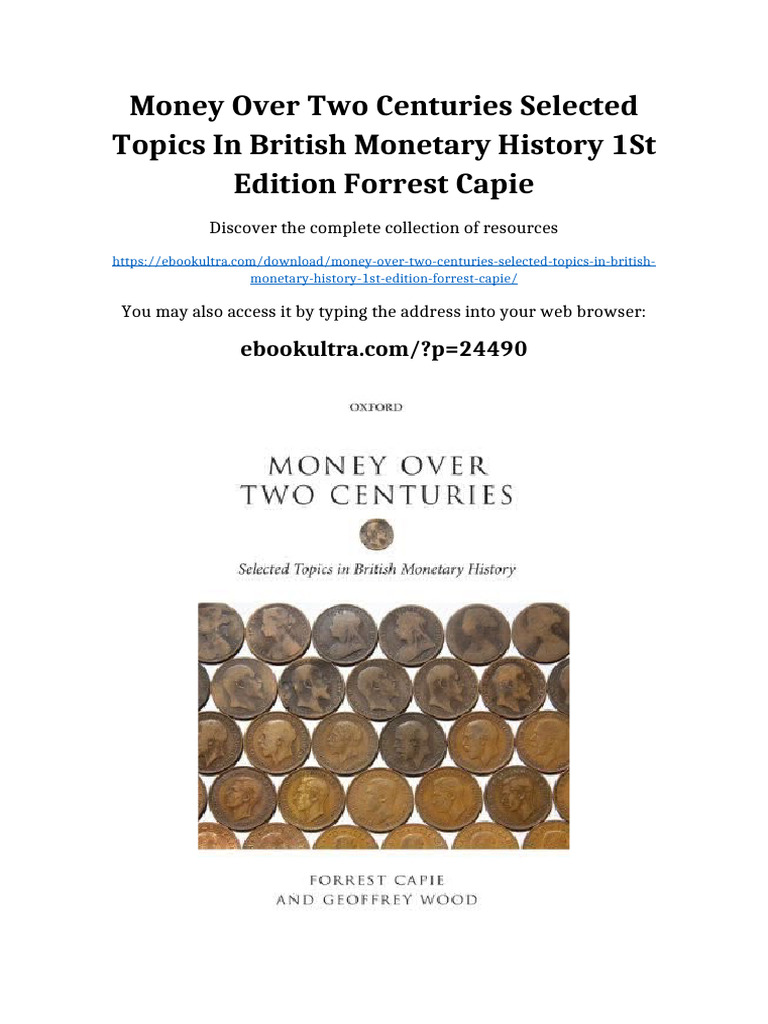 Money Over Two Centuries Selected Topics In British Monetary History 1St Edition Forrest Capie

Discover the complete collection of resources

https://ebookultra.com/download/money-over-two-centuries-selected-topics-in-british-monetary-history-1st-edition-forrest-capie/

You may also access it by typing the address into your web browser:

ebookultra.com/?p=24490

OXFORD

MONEY OVER TWO CENTURIES

Selected Topics in British Monetary History

FORREST CAPIE AND GEOFFREY WOOD